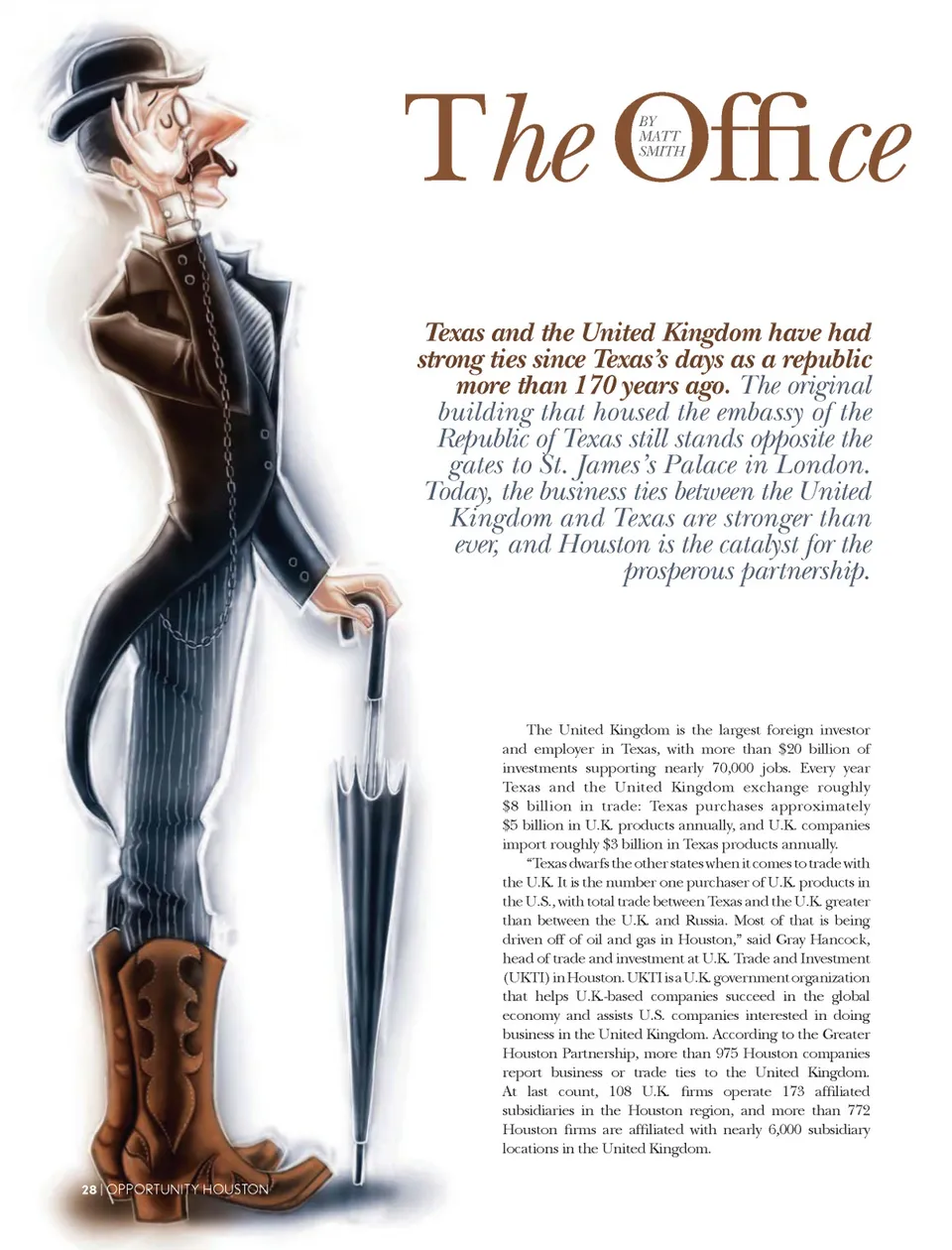 The Office

BY MATT SMITH

Texas and the United Kingdom have had strong ties since Texas's days as a republic more than 170 years ago. The original building that housed the embassy of the Republic of Texas still stands opposite the gates to St. James's Palace in London. Today, the business ties between the United Kingdom and Texas are stronger than ever, and Houston is the catalyst for the prosperous partnership.

The United Kingdom is the largest foreign investor and employer in Texas, with more than $20 billion of investments supporting nearly 70,000 jobs. Every year Texas and the United Kingdom exchange roughly $8 billion in trade: Texas purchases approximately $5 billion in U.K. products annually, and U.K. companies import roughly $3 billion in Texas products annually.

"Texas dwarfs the other states when it comes to trade with the U.K. It is the number one purchaser of U.K. products in the U.S., with total trade between Texas and the U.K. greater than between the U.K. and Russia. Most of that is being driven off of oil and gas in Houston," said Gray Hancock, head of trade and investment at U.K. Trade and Investment (UKTI) in Houston. UKTI is a U.K. government organization that helps U.K.-based companies succeed in the global economy and assists U.S. companies interested in doing business in the United Kingdom. According to the Greater Houston Partnership, more than 975 Houston companies report business or trade ties to the United Kingdom. At last count, 108 U.K. firms operate 173 affiliated subsidiaries in the Houston region, and more than 772 Houston firms are affiliated with nearly 6,000 subsidiary locations in the United Kingdom.

28 | OPPORTUNITY HOUSTON